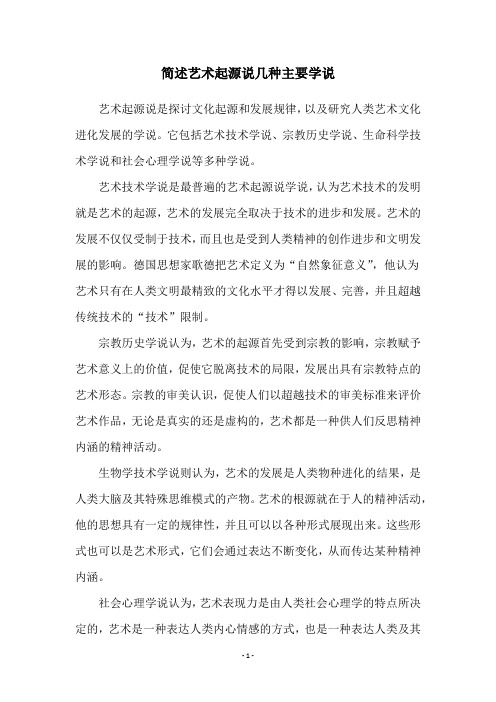 简述艺术起源说几种主要学说

艺术起源说是探讨文化起源和发展规律，以及研究人类艺术文化进化发展的学说。它包括艺术技术学说、宗教历史学说、生命科学技术学说和社会心理学说等多种学说。

艺术技术学说是最普遍的艺术起源说学说，认为艺术技术的发明就是艺术的起源，艺术的发展完全取决于技术的进步和发展。艺术的发展不仅仅受制于技术，而且也是受到人类精神的创作进步和文明发展的影响。德国思想家歌德把艺术定义为“自然象征意义”，他认为艺术只有在人类文明最精致的文化水平才得以发展、完善，并且超越传统技术的“技术”限制。

宗教历史学说认为，艺术的起源首先受到宗教的影响，宗教赋予艺术意义上的价值，促使它脱离技术的局限，发展出具有宗教特点的艺术形态。宗教的审美认识，促使人们以超越技术的审美标准来评价艺术作品，无论是真实的还是虚构的，艺术都是一种供人们反思精神内涵的精神活动。

生物学技术学说则认为，艺术的发展是人类物种进化的结果，是人类大脑及其特殊思维模式的产物。艺术的根源就在于人的精神活动，他的思想具有一定的规律性，并且可以以各种形式展现出来。这些形式也可以是艺术形式，它们会通过表达不断变化，从而传达某种精神内涵。

社会心理学说认为，艺术表现力是由人类社会心理学的特点所决定的，艺术是一种表达人类内心情感的方式，也是一种表达人类及其

- 1 -